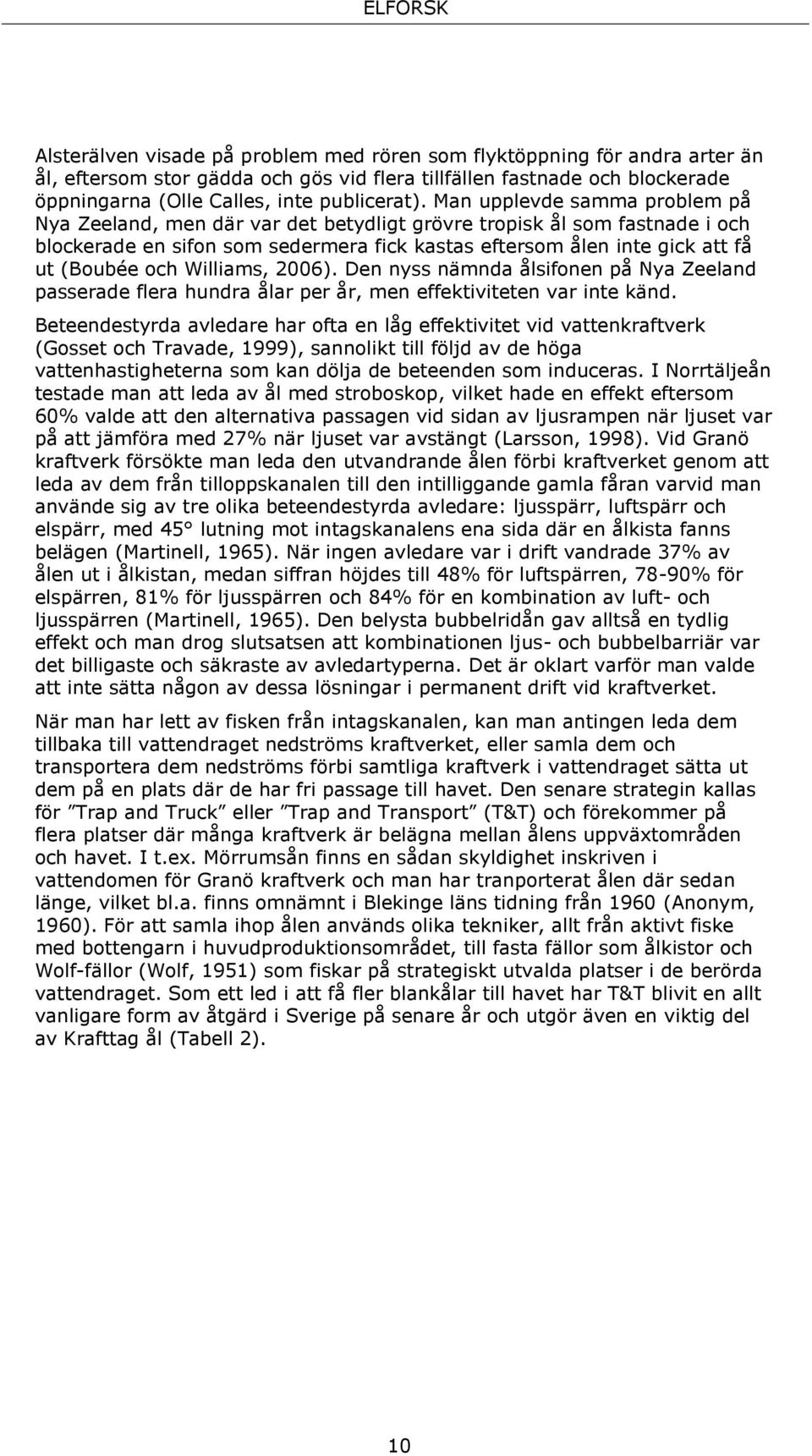 ELFORSK

Alsterälven visade på problem med rören som flyktöppning för andra arter än ål, eftersom stor gädda och gös vid flera tillfällen fastnade och blockerade öppningarna (Olle Calles, inte publicerat). Man upplevde samma problem på Nya Zeeland, men där var det betydligt grövre tropisk ål som fastnade i och blockerade en sifon som sedermera fick kastas eftersom ålen inte gick att få ut (Boubée och Williams, 2006). Den nyss nämnda ålsifonen på Nya Zeeland passerade flera hundra ålar per år, men effektiviteten var inte känd.

Beteendestyrda avledare har ofta en låg effektivitet vid vattenkraftverk (Gosset och Travade, 1999), sannolikt till följd av de höga vattenhastigheterna som kan dölja de beteenden som induceras. I Norrtäljeån testade man att leda av ål med stroboskop, vilket hade en effekt eftersom 60% valde att den alternativa passagen vid sidan av ljusrampen när ljuset var på att jämföra med 27% när ljuset var avstängt (Larsson, 1998). Vid Granö kraftverk försökte man leda den utvandrande ålen förbi kraftverket genom att leda av dem från tilloppskanalen till den intilliggande gamla fåran varvid man använde sig av tre olika beteendestyrda avledare: ljusspärr, luftspärr och elspärr, med 45° lutning mot intagskanalens ena sida där en ålkista fanns belägen (Martinell, 1965). När ingen avledare var i drift vandrade 37% av ålen ut i ålkistan, medan siffran höjdes till 48% för luftspärren, 78-90% för elspärren, 81% för ljusspärren och 84% för en kombination av luft- och ljusspärren (Martinell, 1965). Den belysta bubbelridån gav alltså en tydlig effekt och man drog slutsatsen att kombinationen ljus- och bubbelbarriär var det billigaste och säkraste av avledartyperna. Det är oklart varför man valde att inte sätta någon av dessa lösningar i permanent drift vid kraftverket.

När man har lett av fisken från intagskanalen, kan man antingen leda dem tillbaka till vattendraget nedströms kraftverket, eller samla dem och transportera dem nedströms förbi samtliga kraftverk i vattendraget sätta ut dem på en plats där de har fri passage till havet. Den senare strategin kallas för ”Trap and Truck” eller ”Trap and Transport” (T&T) och förekommer på flera platser där många kraftverk är belägna mellan ålens uppväxtområden och havet. I t.ex. Mörrumsån finns en sådan skyldighet inskriven i vattendomen för Granö kraftverk och man har tranporterat ålen där sedan länge, vilket bl.a. finns omnämnt i Blekinge läns tidning från 1960 (Anonym, 1960). För att samla ihop ålen används olika tekniker, allt från aktivt fiske med bottengarn i huvudproduktionsområdet, till fasta fällor som ålkistor och Wolf-fällor (Wolf, 1951) som fiskar på strategiskt utvalda platser i de berörda vattendraget. Som ett led i att få fler blankålar till havet har T&T blivit en allt vanligare form av åtgärd i Sverige på senare år och utgör även en viktig del av Krafttag ål (Tabell 2).

10